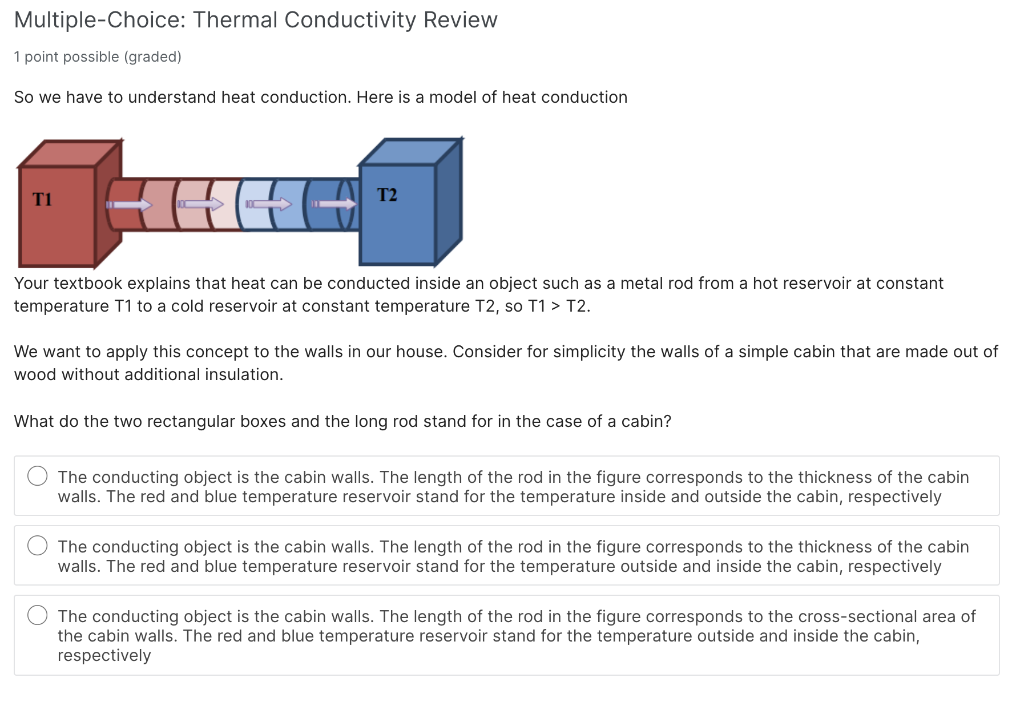 Multiple-Choice: Thermal Conductivity Review

1 point possible (graded)

So we have to understand heat conduction. Here is a model of heat conduction

T1

T2

Your textbook explains that heat can be conducted inside an object such as a metal rod from a hot reservoir at constant temperature T1 to a cold reservoir at constant temperature T2, so T1 > T2.

We want to apply this concept to the walls in our house. Consider for simplicity the walls of a simple cabin that are made out of wood without additional insulation.

What do the two rectangular boxes and the long rod stand for in the case of a cabin?

The conducting object is the cabin walls. The length of the rod in the figure corresponds to the thickness of the cabin walls. The red and blue temperature reservoir stand for the temperature inside and outside the cabin, respectively

The conducting object is the cabin walls. The length of the rod in the figure corresponds to the thickness of the cabin walls. The red and blue temperature reservoir stand for the temperature outside and inside the cabin, respectively

The conducting object is the cabin walls. The length of the rod in the figure corresponds to the cross-sectional area of the cabin walls. The red and blue temperature reservoir stand for the temperature outside and inside the cabin, respectively